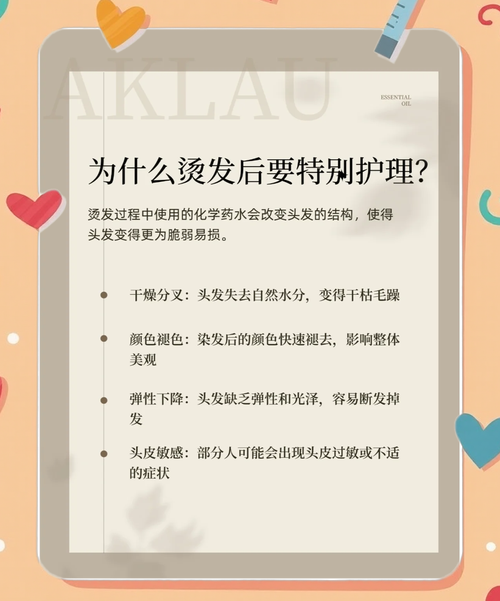 AKLAU

ESSENTIAL OIL

为什么烫发后要特别护理?

烫发过程中使用的化学药水会改变头发的结构，使得头发变得更为脆弱易损。

干燥分叉：头发失去自然水分，变得干枯毛躁

颜色褪色：染发后的颜色快速褪去，影响整体美观

弹性下降：头发缺乏弹性和光泽，容易断发掉发

头皮敏感：部分人可能会出现头皮过敏或不适的症状